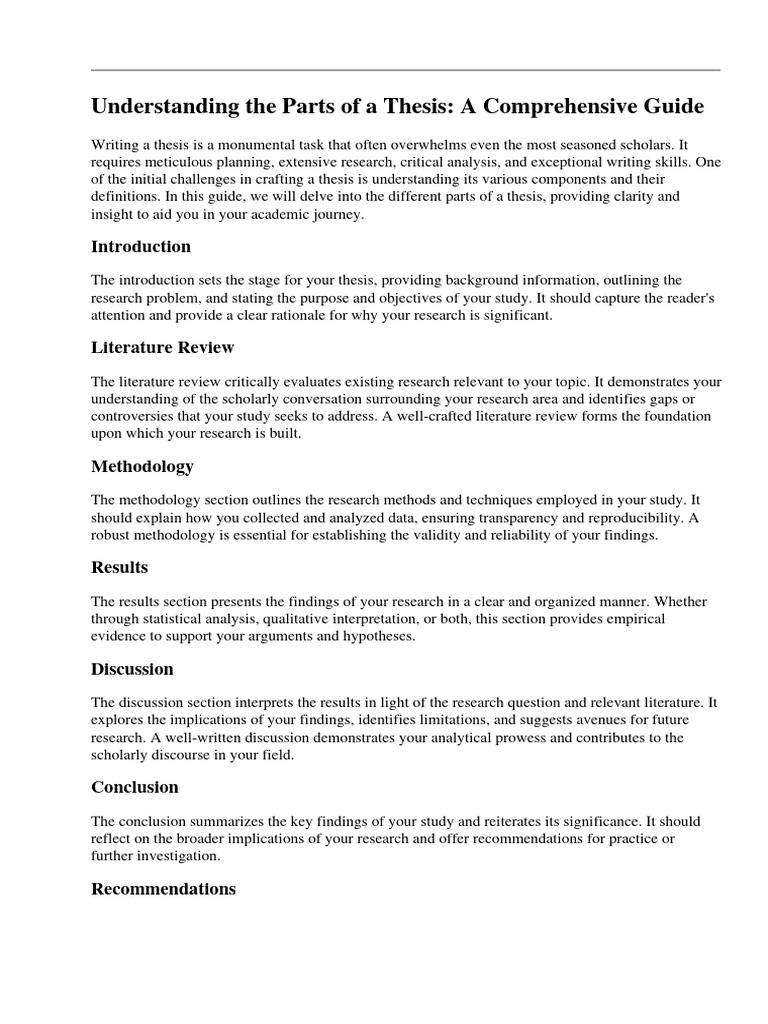 Understanding the Parts of a Thesis: A Comprehensive Guide

Writing a thesis is a monumental task that often overwhelms even the most seasoned scholars. It requires meticulous planning, extensive research, critical analysis, and exceptional writing skills. One of the initial challenges in crafting a thesis is understanding its various components and their definitions. In this guide, we will delve into the different parts of a thesis, providing clarity and insight to aid you in your academic journey.

Introduction

The introduction sets the stage for your thesis, providing background information, outlining the research problem, and stating the purpose and objectives of your study. It should capture the reader's attention and provide a clear rationale for why your research is significant.

Literature Review

The literature review critically evaluates existing research relevant to your topic. It demonstrates your understanding of the scholarly conversation surrounding your research area and identifies gaps or controversies that your study seeks to address. A well-crafted literature review forms the foundation upon which your research is built.

Methodology

The methodology section outlines the research methods and techniques employed in your study. It should explain how you collected and analyzed data, ensuring transparency and reproducibility. A robust methodology is essential for establishing the validity and reliability of your findings.

Results

The results section presents the findings of your research in a clear and organized manner. Whether through statistical analysis, qualitative interpretation, or both, this section provides empirical evidence to support your arguments and hypotheses.

Discussion

The discussion section interprets the results in light of the research question and relevant literature. It explores the implications of your findings, identifies limitations, and suggests avenues for future research. A well-written discussion demonstrates your analytical prowess and contributes to the scholarly discourse in your field.

Conclusion

The conclusion summarizes the key findings of your study and reiterates its significance. It should reflect on the broader implications of your research and offer recommendations for practice or further investigation.

Recommendations